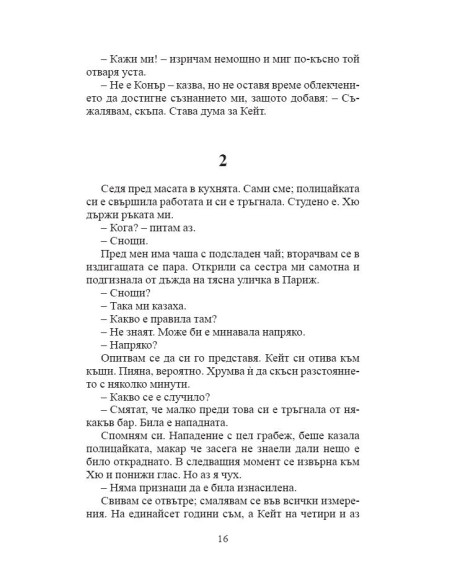 – Кажи ми! – изричам немощно и миг по-късно той отваря уста.
– Не е Конър – казва, но не оставя време облекчението да достигне съзнанието ми, защото добавя: – Съжалявам, скъпа. Става дума за Кейт.

2

Седя пред масата в кухнята. Сами сме; полицайката си е свършила работата и си е тръгнала. Студено е. Хю държи ръката ми.
– Кога? – питам аз.
– Снощи.
Пред мен има чаша с подсладен чай; вторачвам се в издигащата се пара. Открили са сестра ми самотна и подгизнала от дъжда на тясна уличка в Париж.
– Снощи?
– Така ми казаха.
– Какво е правила там?
– Не знаят. Може би е минавала напряко.
– Напряко?
Опитвам се да си го представя. Кейт си отива към къщи. Пияна, вероятно. Хрумва ѝ да скъси разстоянието с няколко минути.
– Какво се е случило?
– Смятат, че малко преди това си е тръгнала от някакъв бар. Била е нападната.
Спомням си. Нападение с цел грабеж, беше казала полицайката, макар че засега не знаели дали нещо е било откраднато. В следващия момент се извърна към Хю и понижи глас. Но аз я чух.
– Няма признаци да е била изнасилена.
Свивам се отвътре; смалявам се във всички измерения. На единайсет години съм, а Кейт на четири и аз

16